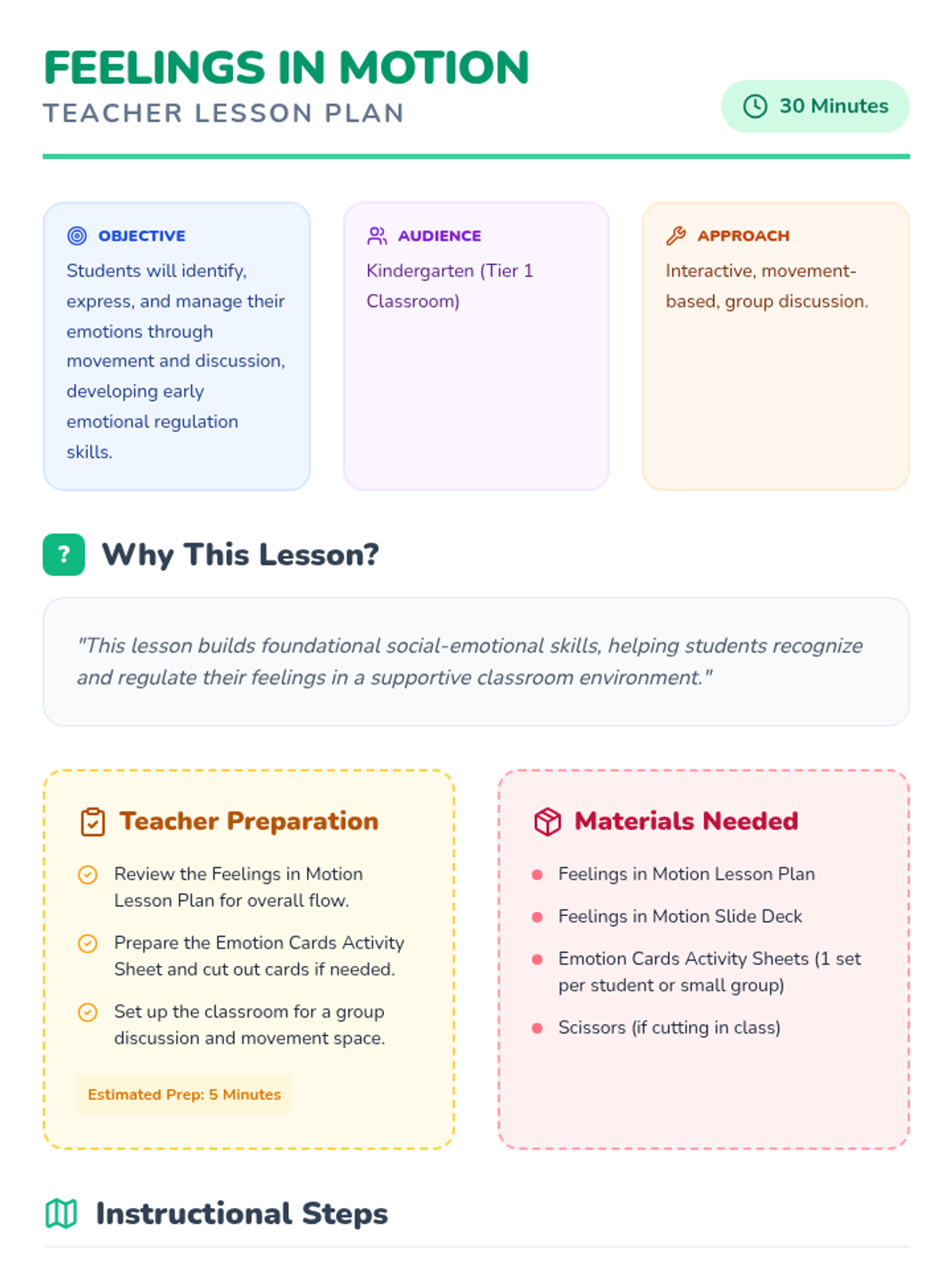 FEELINGS IN MOTION
TEACHER LESSON PLAN

30 Minutes

OBJECTIVE
Students will identify, express, and manage their emotions through movement and discussion, developing early emotional regulation skills.

AUDIENCE
Kindergarten (Tier 1 Classroom)

APPROACH
Interactive, movement-based, group discussion.

?
Why This Lesson?

"This lesson builds foundational social-emotional skills, helping students recognize and regulate their feelings in a supportive classroom environment."

Teacher Preparation

Review the Feelings in Motion Lesson Plan for overall flow.

Prepare the Emotion Cards Activity Sheet and cut out cards if needed.

Set up the classroom for a group discussion and movement space.

Estimated Prep: 5 Minutes

Materials Needed

• Feelings in Motion Lesson Plan
• Feelings in Motion Slide Deck
• Emotion Cards Activity Sheets (1 set per student or small group)
• Scissors (if cutting in class)

Instructional Steps